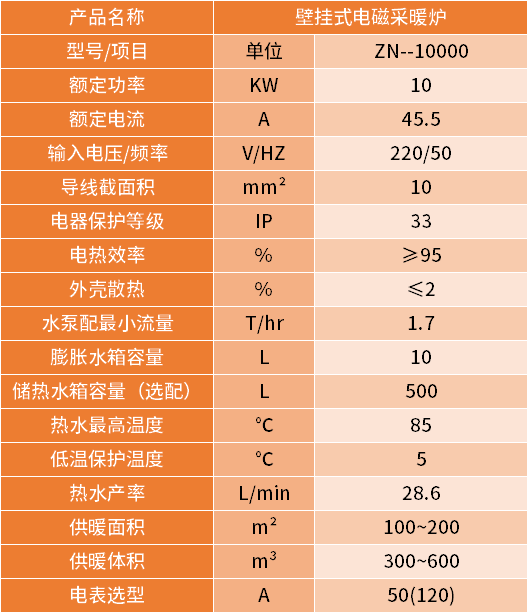 | 产品名称 | 壁挂式电磁采暖炉 | |
|---|---|---|
| 型号/项目 | 单位 | ZN--10000 |
| 额定功率 | KW | 10 |
| 额定电流 | A | 45.5 |
| 输入电压/频率 | V/HZ | 220/50 |
| 导线截面积 | $mm^2$ | 10 |
| 电器保护等级 | IP | 33 |
| 电热效率 | % | ≥95 |
| 外壳散热 | % | ≤2 |
| 水泵配最小流量 | T/hr | 1.7 |
| 膨胀水箱容量 | L | 10 |
| 储热水箱容量（选配） | L | 500 |
| 热水最高温度 | °C | 85 |
| 低温保护温度 | °C | 5 |
| 热水产率 | L/min | 28.6 |
| 供暖面积 | $m^2$ | 100~200 |
| 供暖体积 | $m^3$ | 300~600 |
| 电表选型 | A | 50(120) |